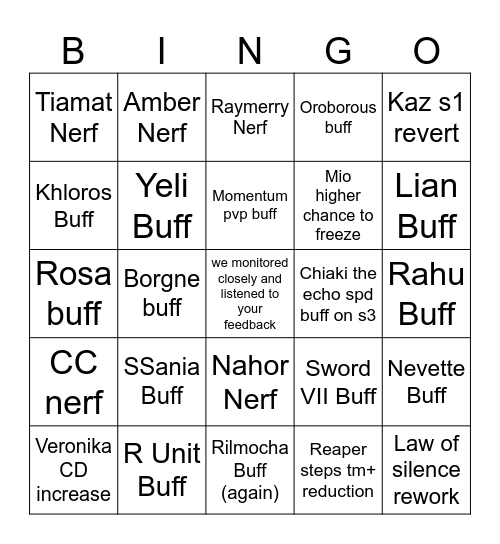 | B | I | N | G | O |
|---|---|---|---|---|
| Tiamat Nerf | Amber Nerf | Raymerry Nerf | Oroborous buff | Kaz s1 revert |
| Khloros Buff | Yeli Buff | Momentum pvp buff | Mio higher chance to freeze | Lian Buff |
| Rosa buff | Borgne buff | we monitored closely and listened to your feedback | Chiaki the echo spd buff on s3 | Rahu Buff |
| CC nerf | SSania Buff | Nahor Nerf | Sword VII Buff | Nevette Buff |
| Veronika CD increase | R Unit Buff | Rilmocha Buff (again) | Reaper steps tm+ reduction | Law of silence rework |